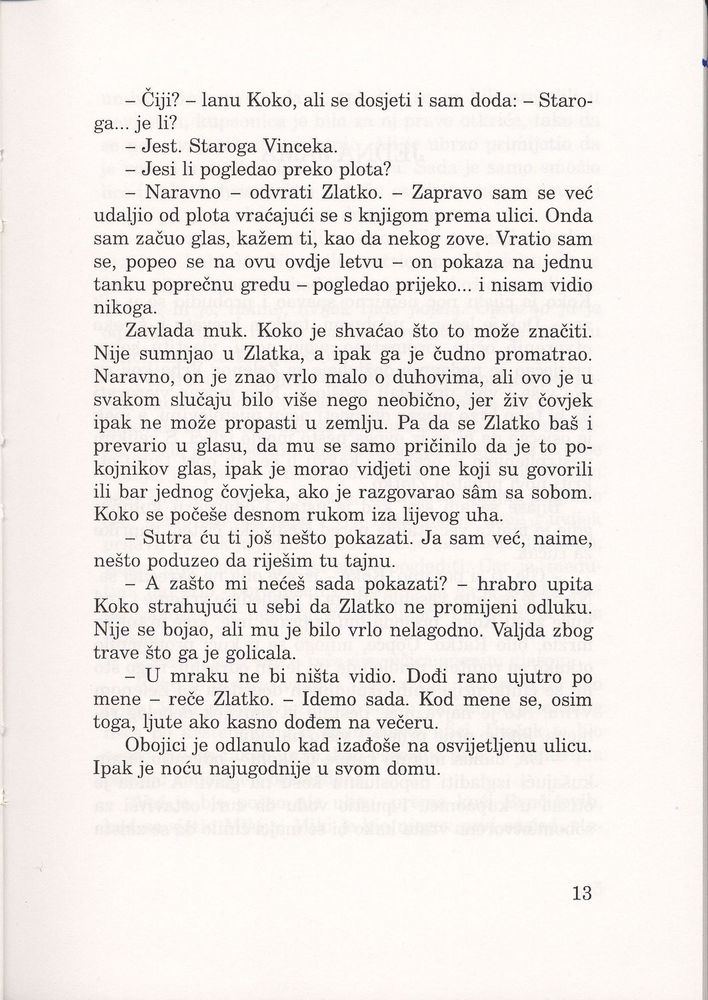 – Čiji? – lanu Koko, ali se dosjeti i sam doda: – Staroga... je li?

– Jest. Staroga Vinceka.

– Jesi li pogledao preko plota?

– Naravno – odvrati Zlatko. – Zapravo sam se već udaljio od plota vraćajući se s knjigom prema ulici. Onda sam začuo glas, kažem ti, kao da nekog zove. Vratio sam se, popeo se na ovu ovdje letvu – on pokaza na jednu tanku poprečnu gredu – pogledao prijeko... i nisam vidio nikoga.

Zavlada muk. Koko je shvaćao što to može značiti. Nije sumnjao u Zlatka, a ipak ga je čudno promatrao. Naravno, on je znao vrlo malo o duhovima, ali ovo je u svakom slučaju bilo više nego neobično, jer živ čovjek ipak ne može propasti u zemlju. Pa da se Zlatko baš i prevario u glasu, da mu se samo pričinilo da je to pokojnikov glas, ipak je morao vidjeti one koji su govorili ili bar jednog čovjeka, ako je razgovarao sâm sa sobom. Koko se počeše desnom rukom iza lijevog uha.

– Sutra ću ti još nešto pokazati. Ja sam već, naime, nešto poduzeo da riješim tu tajnu.

– A zašto mi nećeš sada pokazati? – hrabro upita Koko strahujući u sebi da Zlatko ne promijeni odluku. Nije se bojao, ali mu je bilo vrlo nelagodno. Valjda zbog trave što ga je golicala.

– U mraku ne bi ništa vidio. Dođi rano ujutro po mene – reče Zlatko. – Idemo sada. Kod mene se, osim toga, ljute ako kasno dođem na večeru.

Obojici je odlanulo kad izađoše na osvijetljenu ulicu. Ipak je noću najugodnije u svom domu.

13